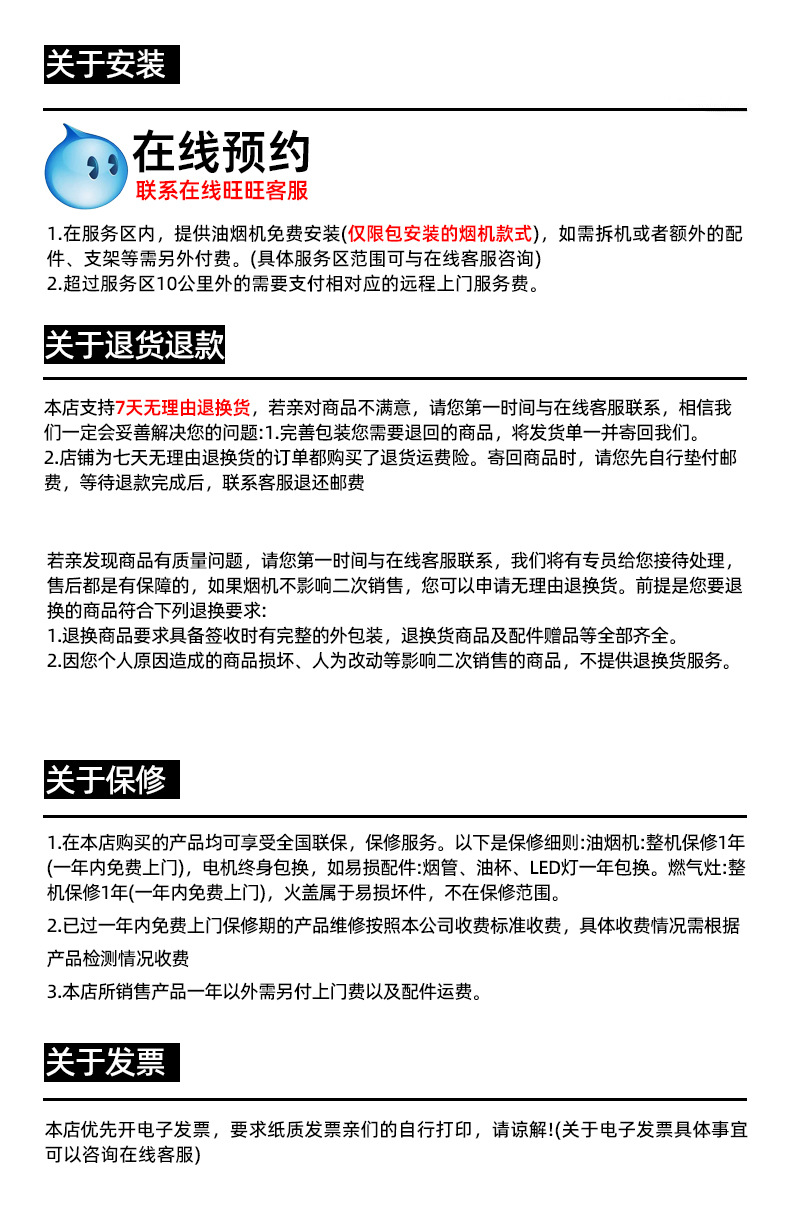 关于安装

在线预约
联系在线旺旺客服

1.在服务区内，提供油烟机免费安装(仅限包安装的烟机款式)，如需拆机或者额外的配件、支架等需另外付费。(具体服务区范围可与在线客服咨询)
2.超过服务区10公里外的需要支付相对应的远程上门服务费。

关于退货退款

本店支持7天无理由退换货，若亲对商品不满意，请您第一时间与在线客服联系，相信我们一定会妥善解决您的问题:1.完善包装您需要退回的商品，将发货单一并寄回我们。
2.店铺为七天无理由退换货的订单都购买了退货运费险。寄回商品时，请您先自行垫付邮费，等待退款完成后，联系客服退还邮费

若亲发现商品有质量问题，请您第一时间与在线客服联系，我们将有专员给您接待处理，售后都是有保障的，如果烟机不影响二次销售，您可以申请无理由退换货。前提是您要退换的商品符合下列退换要求:
1.退换商品要求具备签收时有完整的外包装，退换货商品及配件赠品等全部齐全。
2.因您个人原因造成的商品损坏、人为改动等影响二次销售的商品，不提供退换货服务。

关于保修

1.在本店购买的产品均可享受全国联保，保修服务。以下是保修细则:油烟机:整机保修1年(一年内免费上门)，电机终身包换，如易损配件:烟管、油杯、LED灯一年包换。燃气灶:整机保修1年(一年内免费上门)，火盖属于易损坏件，不在保修范围。
2.已过一年内免费上门保修期的产品维修按照本公司收费标准收费，具体收费情况需根据产品检测情况收费
3.本店所销售产品一年以外需另付上门费以及配件运费。

关于发票

本店优先开电子发票，要求纸质发票亲们的自行打印，请谅解!(关于电子发票具体事宜可以咨询在线客服)